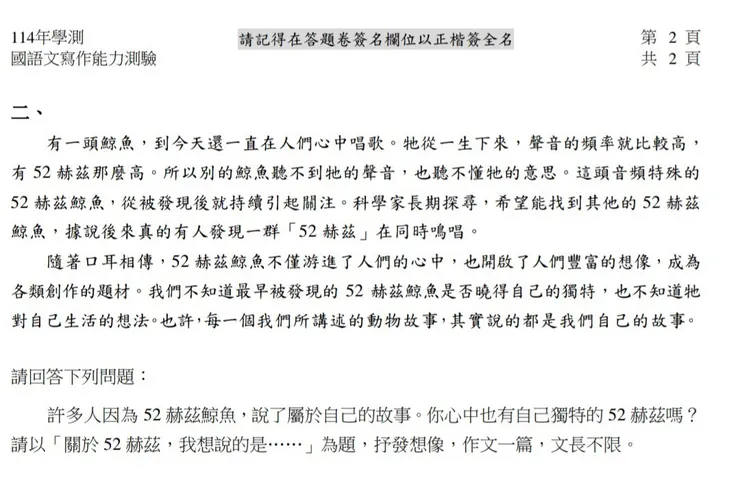 114年學測
國語文寫作能力測驗

請記得在答題卷簽名欄位以正楷簽全名

第 2 頁
共 2 頁

二、

有一頭鯨魚，到今天還一直在人們心中唱歌。牠從一生下來，聲音的頻率就比較高，有 52 赫茲那麼高。所以別的鯨魚聽不到牠的聲音，也聽不懂牠的意思。這頭音頻特殊的 52 赫茲鯨魚，從被發現後就持續引起關注。科學家長期探尋，希望能找到其他的 52 赫茲鯨魚，據說後來真的有人發現一群「52 赫茲」在同時鳴唱。

隨著口耳相傳，52 赫茲鯨魚不僅游進了人們的心中，也開啟了人們豐富的想像，成為各類創作的題材。我們不知道最早被發現的 52 赫茲鯨魚是否曉得自己的獨特，也不知道牠對自己生活的想法。也許，每一個我們所講述的動物故事，其實說的都是我們自己的故事。

請回答下列問題：

許多人因為 52 赫茲鯨魚，說了屬於自己的故事。你心中也有自己獨特的 52 赫茲嗎？請以「關於 52 赫茲，我想說的是……」為題，抒發想像，作文一篇，文長不限。